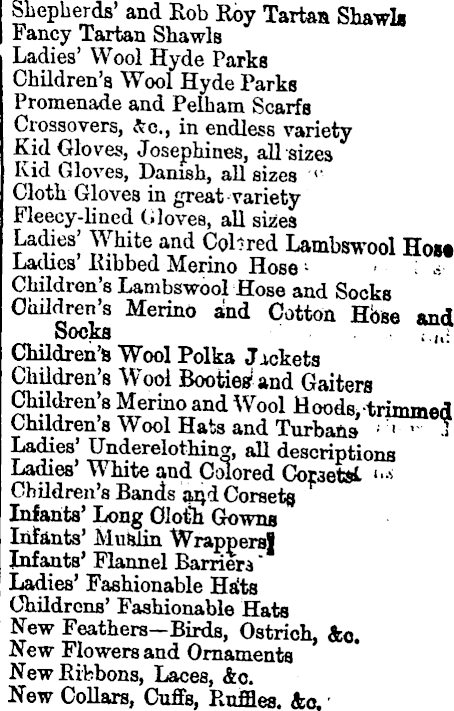 Shepherds' and Rob Roy Tartan Shawls
Fancy Tartan Shawls
Ladies' Wool Hyde Parks
Children's Wool Hyde Parks
Promenade and Pelham Scarfs
Crossovers, &c., in endless variety
Kid Gloves, Josephines, all sizes
Kid Gloves, Danish, all sizes
Cloth Gloves in great variety
Fleecy-lined Gloves, all sizes
Ladies' White and Colored Lambswool Hose
Ladies' Ribbed Merino Hose
Children's Lambswool Hose and Socks
Children's Merino and Cotton Hose and Socks
Children's Wool Polka Jackets
Children's Wool Booties and Gaiters
Children's Merino and Wool Hoods, trimmed
Children's Wool Hats and Turbans
Ladies' Underclothing, all descriptions
Ladies' White and Colored Corsets
Children's Bands and Corsets
Infants' Long Cloth Gowns
Infants' Muslin Wrappers
Infants' Flannel Barriers
Ladies' Fashionable Hats
Childrens' Fashionable Hats
New Feathers—Birds, Ostrich, &c.
New Flowers and Ornaments
New Ribbons, Laces, &c.
New Collars, Cuffs, Ruffles. &c.